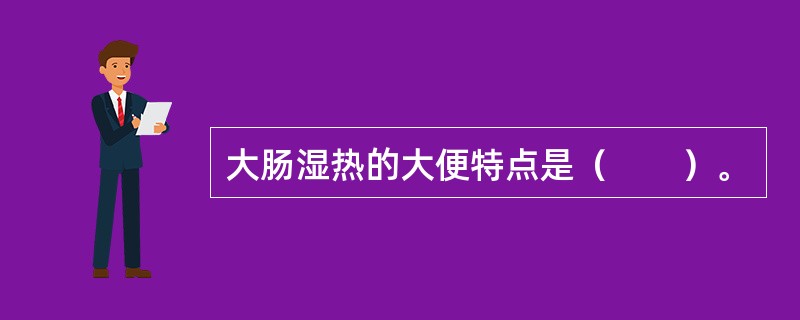 大肠湿热的大便特点是（　　）。